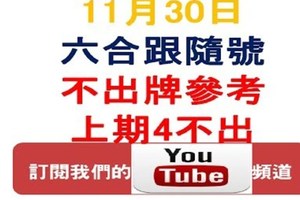 11月30日
六合跟隨號
不出牌參考
上期4不出

訂閱我們的 You Tube 頻道